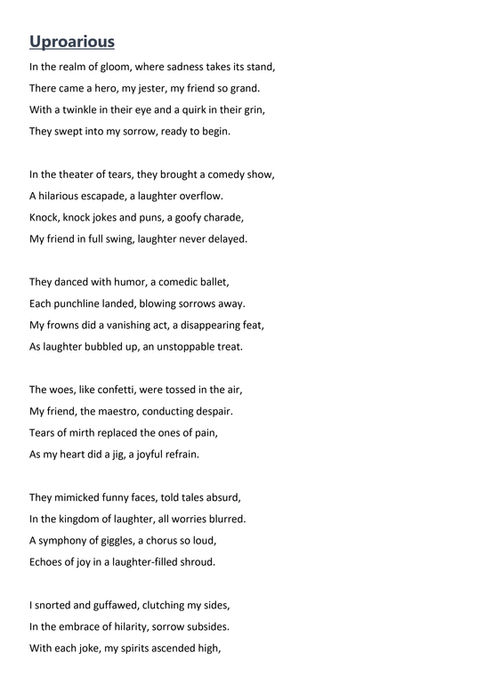 Uproarious

In the realm of gloom, where sadness takes its stand,
There came a hero, my jester, my friend so grand.
With a twinkle in their eye and a quirk in their grin,
They swept into my sorrow, ready to begin.

In the theater of tears, they brought a comedy show,
A hilarious escapade, a laughter overflow.
Knock, knock jokes and puns, a goofy charade,
My friend in full swing, laughter never delayed.

They danced with humor, a comedic ballet,
Each punchline landed, blowing sorrows away.
My frowns did a vanishing act, a disappearing feat,
As laughter bubbled up, an unstoppable treat.

The woes, like confetti, were tossed in the air,
My friend, the maestro, conducting despair.
Tears of mirth replaced the ones of pain,
As my heart did a jig, a joyful refrain.

They mimicked funny faces, told tales absurd,
In the kingdom of laughter, all worries blurred.
A symphony of giggles, a chorus so loud,
Echoes of joy in a laughter-filled shroud.

I snorted and guffawed, clutching my sides,
In the embrace of hilarity, sorrow subsides.
With each joke, my spirits ascended high,